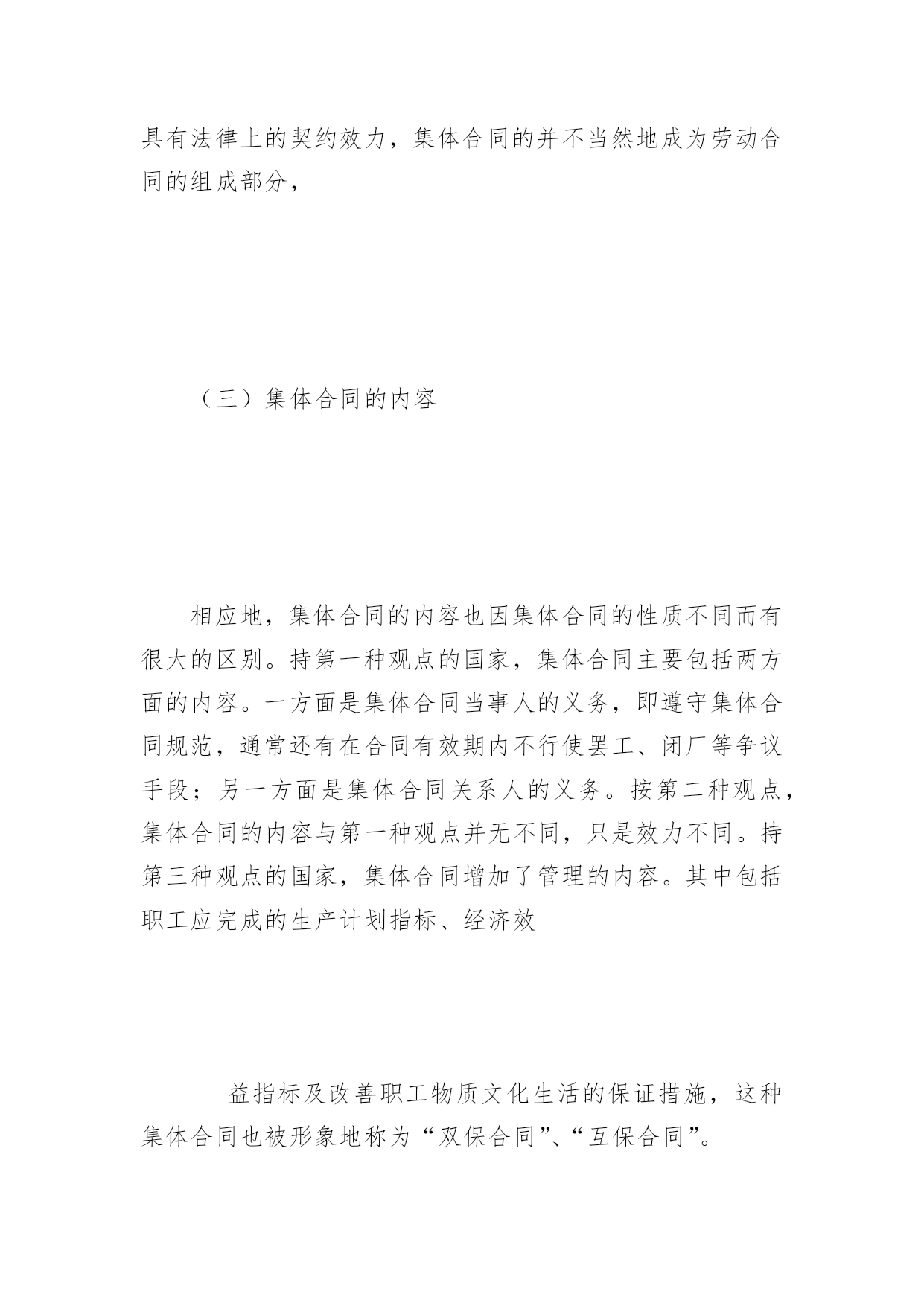 具有法律上的契约效力，集体合同的并不当然地成为劳动合同的组成部分，

（三）集体合同的内容

相应地，集体合同的内容也因集体合同的性质不同而有很大的区别。持第一种观点的国家，集体合同主要包括两方面的内容。一方面是集体合同当事人的义务，即遵守集体合同规范，通常还有在合同有效期内不行使罢工、闭厂等争议手段；另一方面是集体合同关系人的义务。按第二种观点，集体合同的内容与第一种观点并无不同，只是效力不同。持第三种观点的国家，集体合同增加了管理的内容。其中包括职工应完成的生产计划指标、经济效

益指标及改善职工物质文化生活的保证措施，这种集体合同也被形象地称为“双保合同”、“互保合同”。